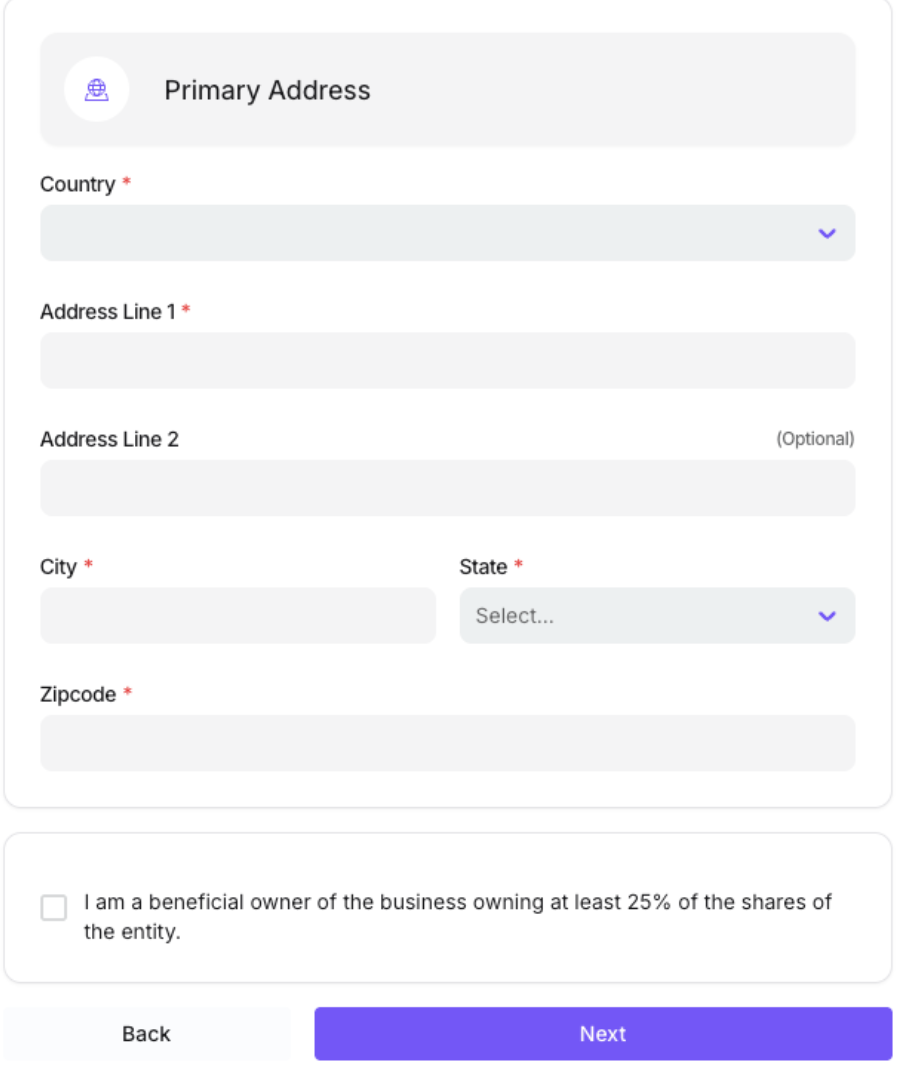 Primary Address

Country *

Address Line 1 *

Address Line 2 (Optional)

City *

State *

Select...

Zipcode *

I am a beneficial owner of the business owning at least 25% of the shares of the entity.

Back

Next